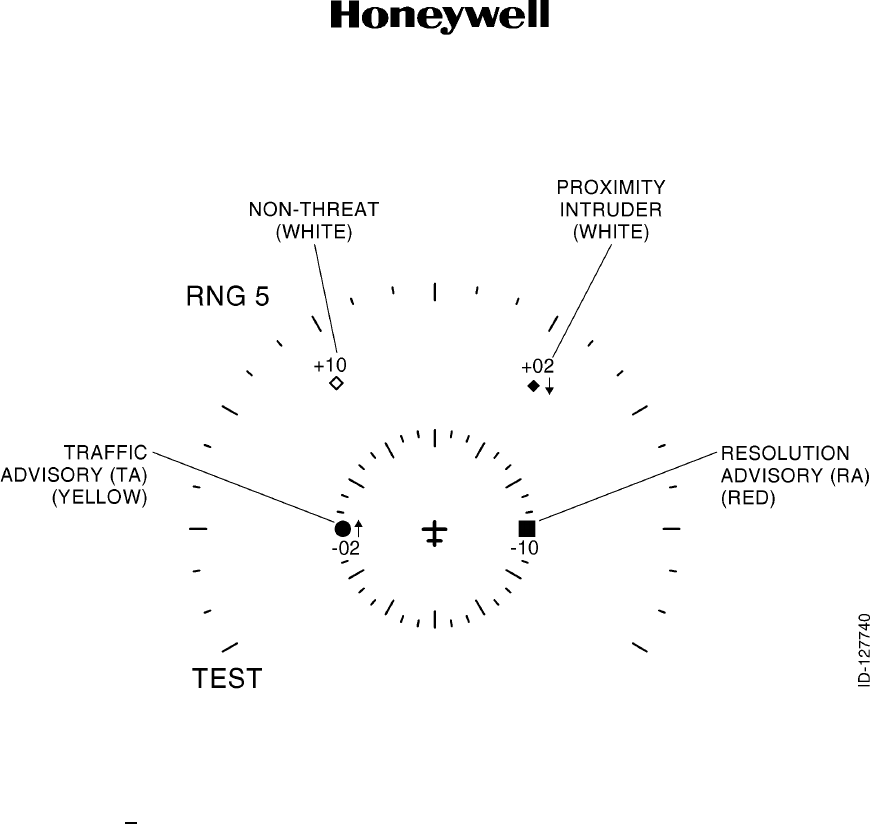 Honeywell

NON-THREAT
(WHITE)

PROXIMITY
INTRUDER
(WHITE)

RNG 5

+10

+02

TRAFFIC
ADVISORY (TA)
(YELLOW)

RESOLUTION
ADVISORY (RA)
(RED)

-02

-10

TEST

ID-127740